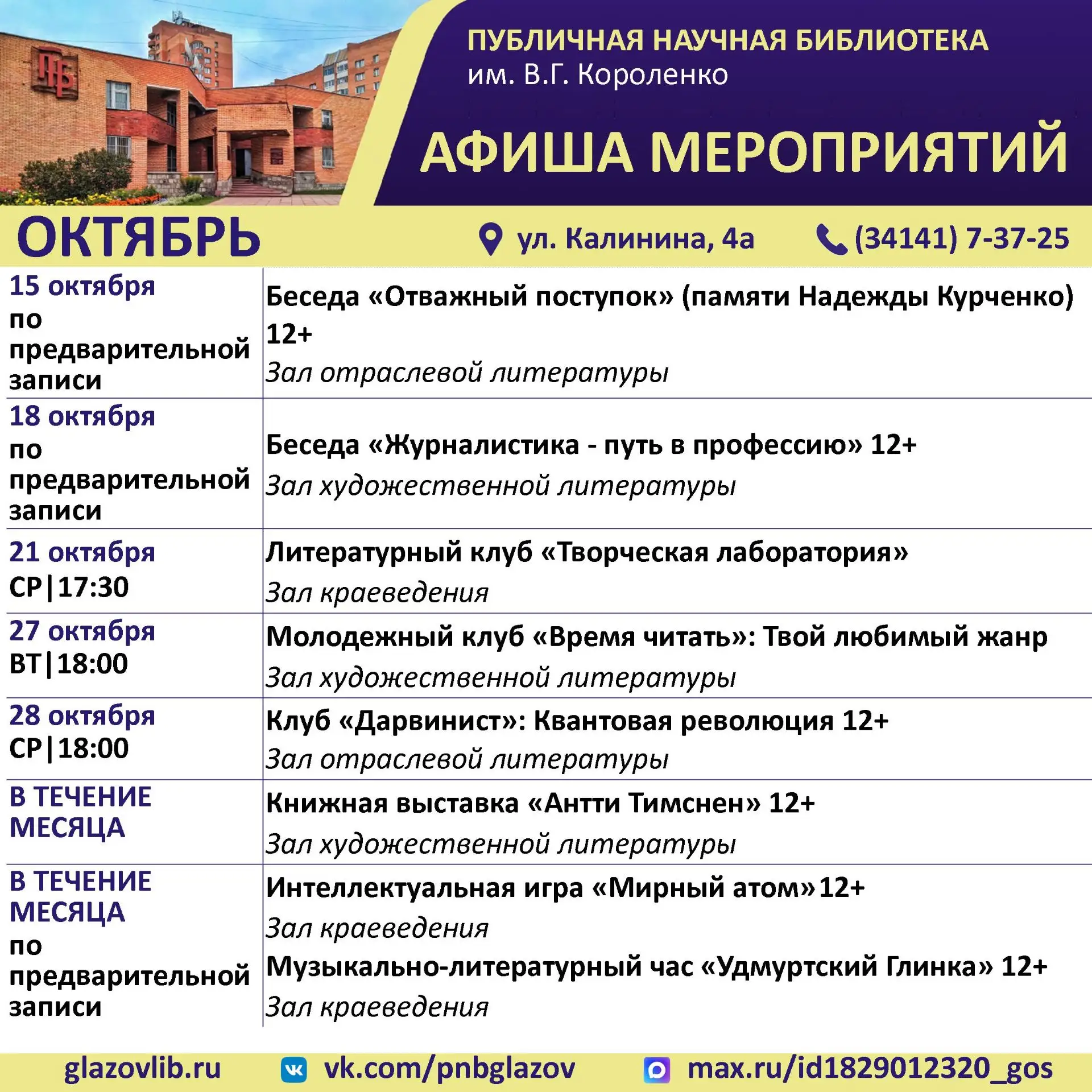 ПУБЛИЧНАЯ НАУЧНАЯ БИБЛИОТЕКА
им. В.Г. Короленко

АФИША МЕРОПРИЯТИЙ

ОКТЯБРЬ

ул. Калинина, 4а (34141) 7-37-25

| 15 октября по предварительной записи | Беседа «Отважный поступок» (памяти Надежды Курченко) 12+ Зал отраслевой литературы |
|---|---|
| 18 октября по предварительной записи | Беседа «Журналистика - путь в профессию» 12+ Зал художественной литературы |
| 21 октября СР\|17:30 | Литературный клуб «Творческая лаборатория» Зал краеведения |
| 27 октября ВТ\|18:00 | Молодежный клуб «Время читать»: Твой любимый жанр Зал художественной литературы |
| 28 октября СР\|18:00 | Клуб «Дарвинист»: Квантовая революция 12+ Зал отраслевой литературы |
| В ТЕЧЕНИЕ МЕСЯЦА | Книжная выставка «Антти Тимснен» 12+ Зал художественной литературы |
| В ТЕЧЕНИЕ МЕСЯЦА по предварительной записи | Интеллектуальная игра «Мирный атом»12+ Зал краеведения Музыкально-литературный час «Удмуртский Глинка» 12+ Зал краеведения |

glazovlib.ru vk.com/pnbglazov max.ru/id1829012320_gos